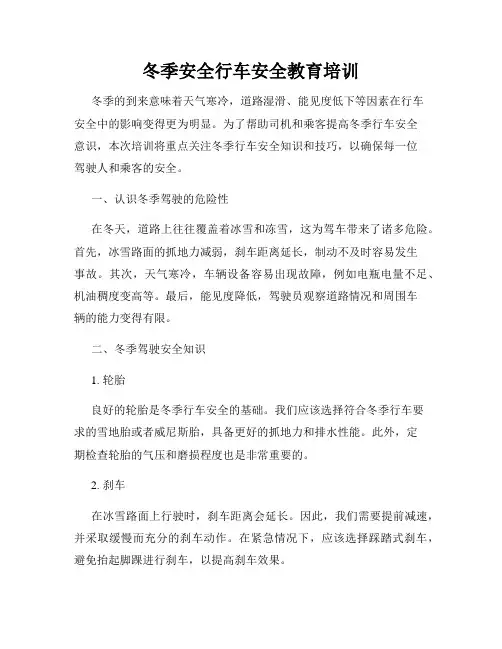 冬季安全行车安全教育培训

冬季的到来意味着天气寒冷，道路湿滑、能见度低下等因素在行车安全中的影响变得更为明显。为了帮助司机和乘客提高冬季行车安全意识，本次培训将重点关注冬季行车安全知识和技巧，以确保每一位驾驶人和乘客的安全。

一、认识冬季驾驶的危险性

在冬天，道路上往往覆盖着冰雪和冻雪，这为驾车带来了诸多危险。首先，冰雪路面的抓地力减弱，刹车距离延长，制动不及时容易发生事故。其次，天气寒冷，车辆设备容易出现故障，例如电瓶电量不足、机油稠度变高等。最后，能见度降低，驾驶员观察道路情况和周围车辆的能力变得有限。

二、冬季驾驶安全知识

1. 轮胎

良好的轮胎是冬季行车安全的基础。我们应该选择符合冬季行车要求的雪地胎或者威尼斯胎，具备更好的抓地力和排水性能。此外，定期检查轮胎的气压和磨损程度也是非常重要的。

2. 刹车

在冰雪路面上行驶时，刹车距离会延长。因此，我们需要提前减速，并采取缓慢而充分的刹车动作。在紧急情况下，应该选择踩踏式刹车，避免抬起脚踝进行刹车，以提高刹车效果。